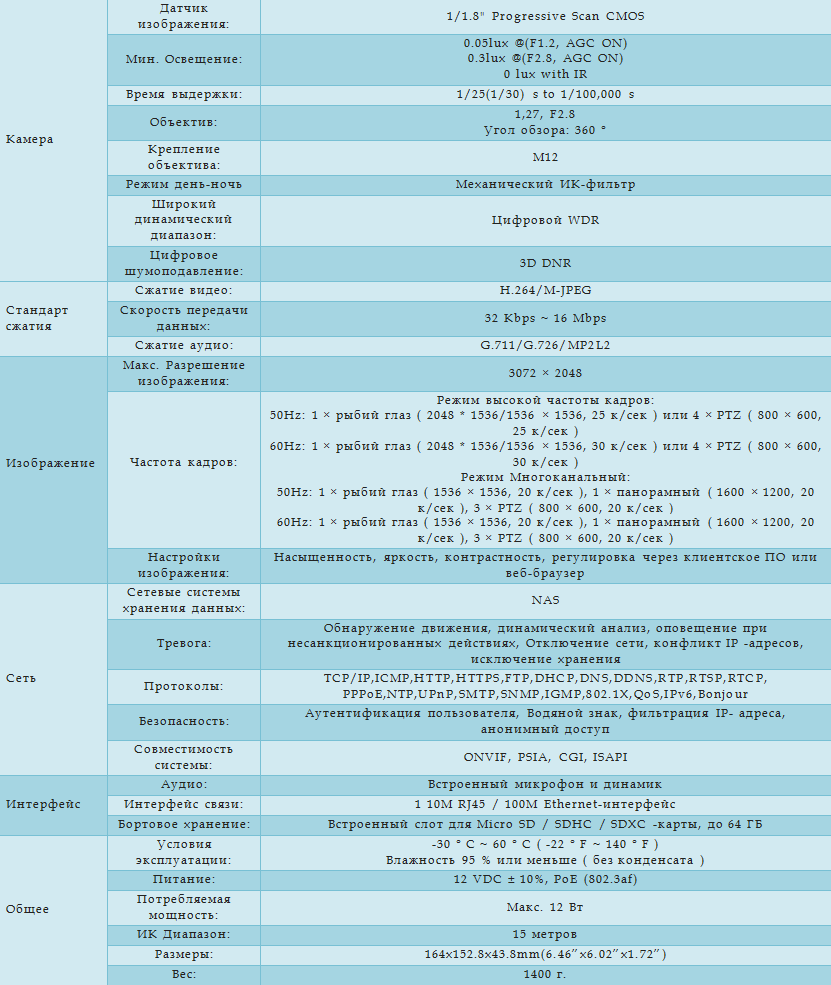 | | | |
|---|---|---|
| Камера | Датчик изображения: | 1/1.8" Progressive Scan CMOS |
| | Мин. Освещение: | 0.05lux @(F1.2, AGC ON) 0.3lux @(F2.8, AGC ON) 0 lux with IR |
| | Время выдержки: | 1/25(1/30) s to 1/100,000 s |
| | Объектив: | 1,27, F2.8 Угол обзора: 360 ° |
| | Крепление объектива: | M12 |
| | Режим день-ночь | Механический ИК-фильтр |
| | Широкий динамический диапазон: | Цифровой WDR |
| | Цифровое шумоподавление: | 3D DNR |
| Стандарт сжатия | Сжатие видео: | H.264/M-JPEG |
| | Скорость передачи данных: | 32 Kbps ~ 16 Mbps |
| | Сжатие аудио: | G.711/G.726/MP2L2 |
| Изображение | Макс. Разрешение изображения: | 3072 × 2048 |
| | Частота кадров: | Режим высокой частоты кадров: 50Hz: 1 × рыбий глаз ( 2048 * 1536/1536 × 1536, 25 к/сек ) или 4 × PTZ ( 800 × 600, 25 к/сек ) 60Hz: 1 × рыбий глаз ( 2048 * 1536/1536 × 1536, 30 к/сек ) или 4 × PTZ ( 800 × 600, 30 к/сек ) Режим Многоканальный: 50Hz: 1 × рыбий глаз ( 1536 × 1536, 20 к/сек ), 1 × панорамный ( 1600 × 1200, 20 к/сек ), 3 × PTZ ( 800 × 600, 20 к/сек ) 60Hz: 1 × рыбий глаз ( 1536 × 1536, 20 к/сек ), 1 × панорамный ( 1600 × 1200, 20 к/сек ), 3 × PTZ ( 800 × 600, 20 к/сек ) |
| | Настройки изображения: | Насыщенность, яркость, контрастность, регулировка через клиентское ПО или веб-браузер |
| Сеть | Сетевые системы хранения данных: | NAS |
| | Тревога: | Обнаружение движения, динамический анализ, оповещение при несанкционированных действиях, Отключение сети, конфликт IP -адресов, исключение хранения |
| | Протоколы: | TCP/IP,ICMP,HTTP,HTTPS,FTP,DHCP,DNS,DDNS,RTP,RTSP,RTCP, PPPoE,NTP,UPnP,SMTP,SNMP,IGMP,802.1X,QoS,IPv6,Bonjour |
| | Безопасность: | Аутентификация пользователя, Водяной знак, фильтрация IP- адреса, анонимный доступ |
| | Совместимость системы: | ONVIF, PSIA, CGI, ISAPI |
| Интерфейс | Аудио: | Встроенный микрофон и динамик |
| | Интерфейс связи: | 1 10M RJ45 / 100M Ethernet-интерфейс |
| | Бортовое хранение: | Встроенный слот для Micro SD / SDHC / SDXC -карты, до 64 ГБ |
| Общее | Условия эксплуатации: | -30 ° C ~ 60 ° C ( -22 ° F ~ 140 ° F ) Влажность 95 % или меньше ( без конденсата ) |
| | Питание: | 12 VDC ± 10%, PoE (802.3af) |
| | Потребляемая мощность: | Макс. 12 Вт |
| | ИК Диапазон: | 15 метров |
| | Размеры: | 164×152.8×43.8mm(6.46"×6.02"×1.72") |
| | Вес: | 1400 г. |